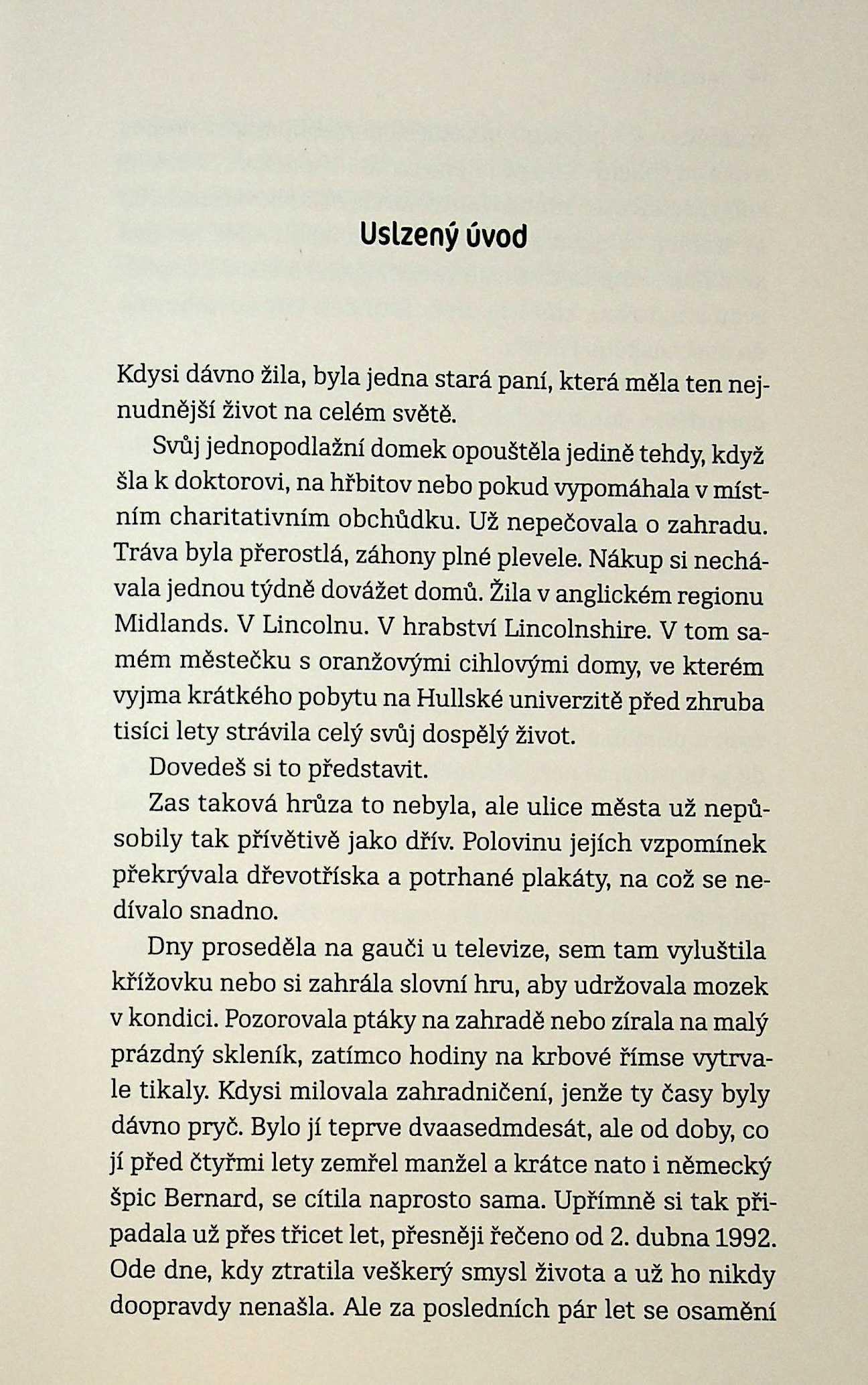 Uslzený úvod

Kdysi dávno žila, byla jedna stará paní, která měla ten nejnudnější život na celém světě.

Svůj jednopodlažní domek opouštěla jedině tehdy, když šla k doktorovi, na hřbitov nebo pokud vypomáhala v místním charitativním obchůdku. Už nepečovala o zahradu. Tráva byla přerostlá, záhony plné plevele. Nákup si nechávala jednou týdně dovážet domů. Žila v anglickém regionu Midlands. V Lincolnu. V hrabství Lincolnshire. V tom samém městečku s oranžovými cihlovými domy, ve kterém vyjma krátkého pobytu na Hullské univerzitě před zhruba tisíci lety strávila celý svůj dospělý život.

Dovedeš si to představit.

Zas taková hrůza to nebyla, ale ulice města už nepůsobily tak přívětivě jako dřív. Polovinu jejích vzpomínek překrývala dřevotříska a potrhané plakáty, na což se nedívalo snadno.

Dny proseděla na gauči u televize, sem tam vyluštila křížovku nebo si zahrála slovní hru, aby udržovala mozek v kondici. Pozorovala ptáky na zahradě nebo zírala na malý prázdný skleník, zatímco hodiny na krbové římse vytrvale tikaly. Kdysi milovala zahradničení, jenže ty časy byly dávno pryč. Bylo jí teprve dvaasedmdesát, ale od doby, co jí před čtyřmi lety zemřel manžel a krátce nato i německý špic Bernard, se cítila naprosto sama. Upřímně si tak připadala už přes třicet let, přesněji řečeno od 2. dubna 1992. Ode dne, kdy ztratila veškerý smysl života a už ho nikdy doopravdy nenašla. Ale za posledních pár let se osamění